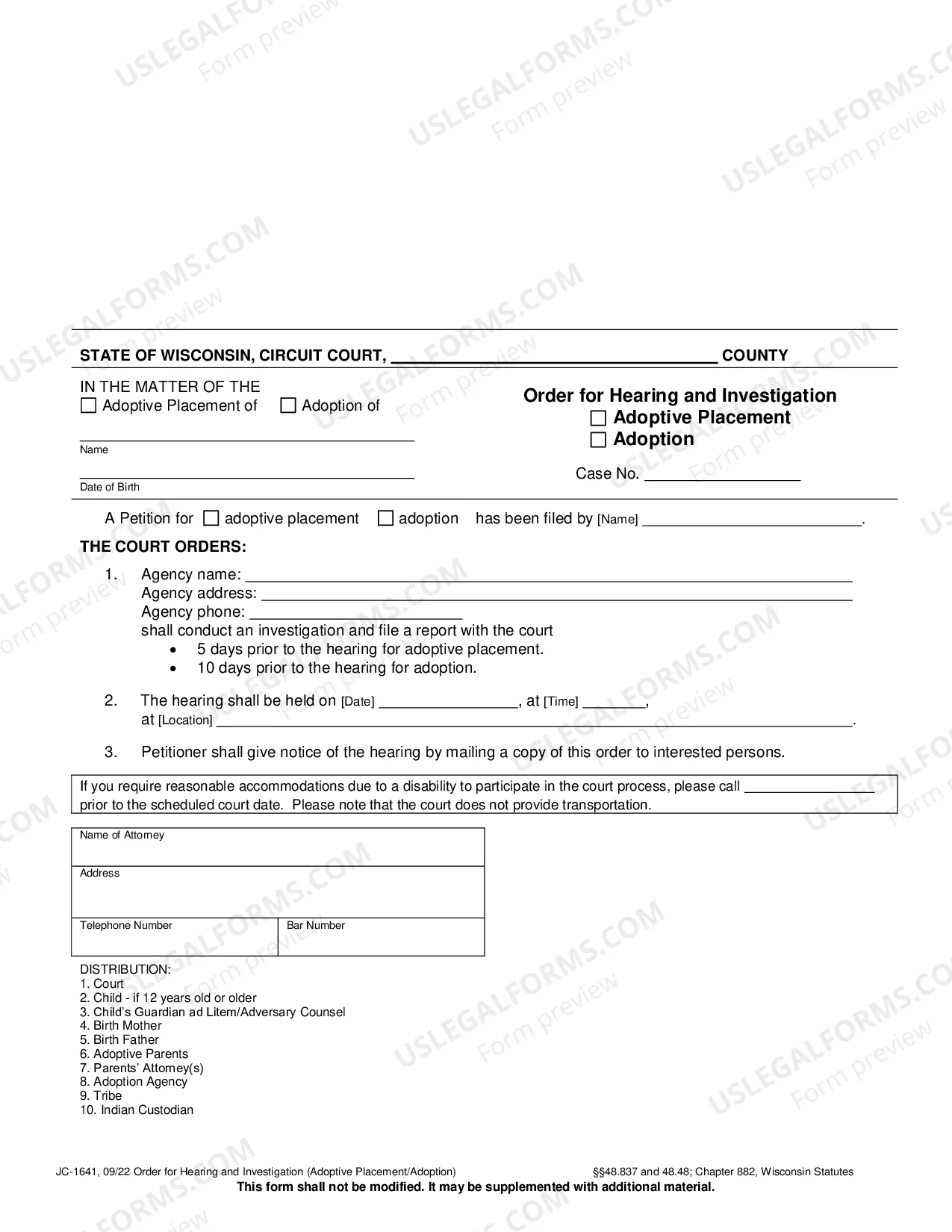 STATE OF WISCONSIN, CIRCUIT COURT, ____ COUNTY

IN THE MATTER OF THE
☐ Adoptive Placement of ☐ Adoption of

____
Name

____
Date of Birth

Order for Hearing and Investigation
☐ Adoptive Placement
☐ Adoption

Case No. ____

A Petition for ☐ adoptive placement ☐ adoption has been filed by [Name] ____.

THE COURT ORDERS:

1. Agency name: ____
Agency address: ____
Agency phone: ____
shall conduct an investigation and file a report with the court
• 5 days prior to the hearing for adoptive placement.
• 10 days prior to the hearing for adoption.

2. The hearing shall be held on [Date] ____, at [Time] ____,
at [Location] ____.

3. Petitioner shall give notice of the hearing by mailing a copy of this order to interested persons.

If you require reasonable accommodations due to a disability to participate in the court process, please call ____ prior to the scheduled court date. Please note that the court does not provide transportation.

Name of Attorney

Address

Telephone Number
Bar Number

DISTRIBUTION:
1. Court
2. Child - if 12 years old or older
3. Child's Guardian ad Litem/Adversary Counsel
4. Birth Mother
5. Birth Father
6. Adoptive Parents
7. Parents' Attorney(s)
8. Adoption Agency
9. Tribe
10. Indian Custodian

JC-1641, 09/22 Order for Hearing and Investigation (Adoptive Placement/Adoption) §§48.837 and 48.48; Chapter 882, Wisconsin Statutes
This form shall not be modified. It may be supplemented with additional material.

USLEGALFORMS.COM
Form preview